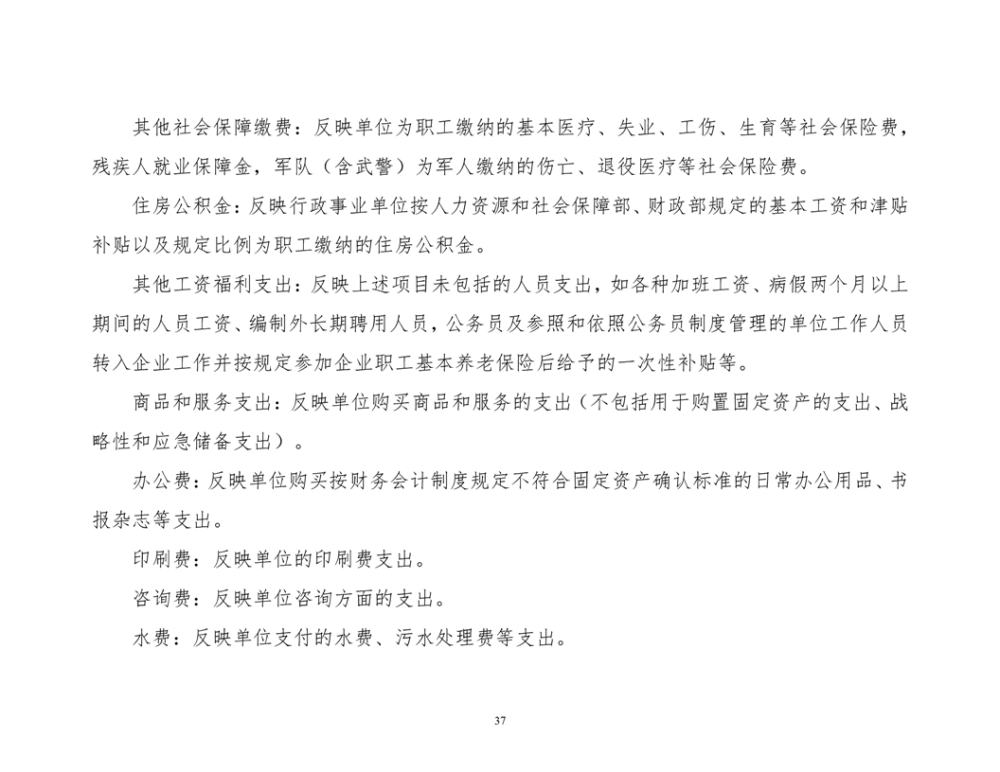 其他社会保障缴费：反映单位为职工缴纳的基本医疗、失业、工伤、生育等社会保险费，残疾人就业保障金，军队（含武警）为军人缴纳的伤亡、退役医疗等社会保险费。

住房公积金：反映行政事业单位按人力资源和社会保障部、财政部规定的基本工资和津贴补贴以及规定比例为职工缴纳的住房公积金。

其他工资福利支出：反映上述项目未包括的人员支出，如各种加班工资、病假两个月以上期间的人员工资、编制外长期聘用人员，公务员及参照和依照公务员制度管理的单位工作人员转入企业工作并按规定参加企业职工基本养老保险后给予的一次性补贴等。

商品和服务支出：反映单位购买商品和服务的支出（不包括用于购置固定资产的支出、战略性和应急储备支出）。

办公费：反映单位购买按财务会计制度规定不符合固定资产确认标准的日常办公用品、书报杂志等支出。

印刷费：反映单位的印刷费支出。

咨询费：反映单位咨询方面的支出。

水费：反映单位支付的水费、污水处理费等支出。

37